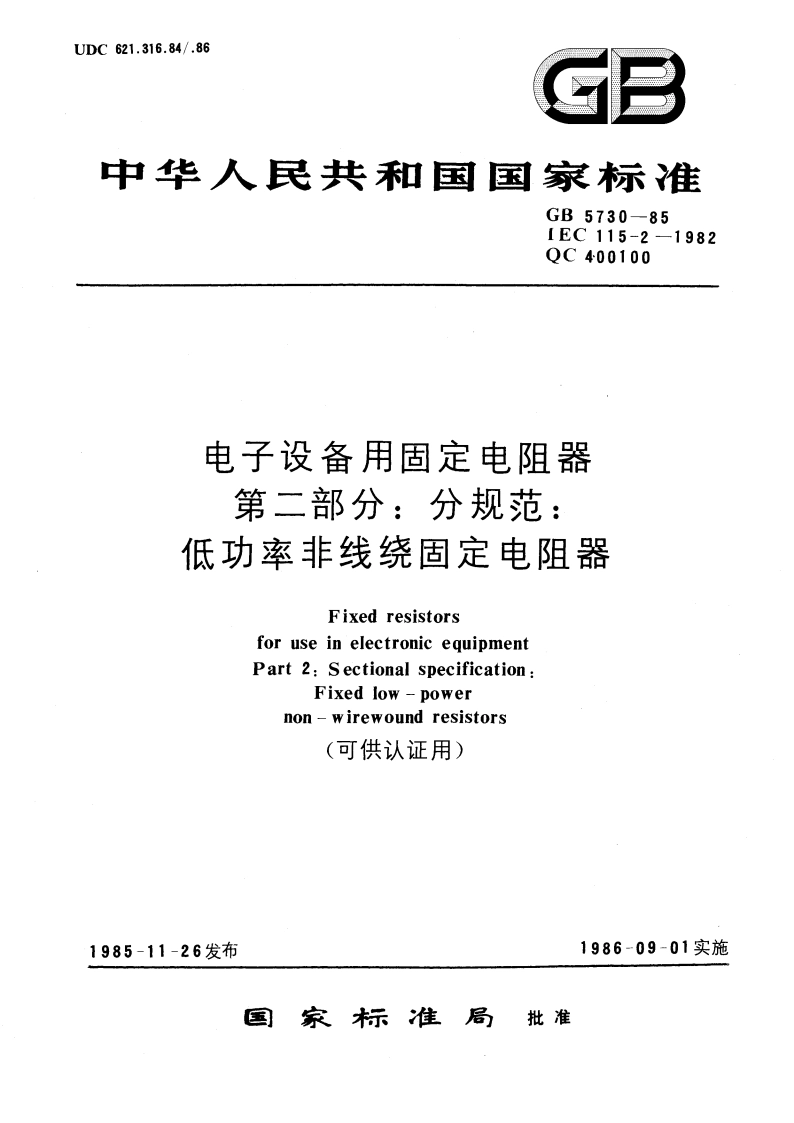 UDC 621.316.84/.86

GB

中华人民共和国国家标准

GB 5730—85
IEC 115-2—1982
QC 400100

电子设备用固定电阻器
第二部分：分规范：
低功率非线绕固定电阻器

Fixed resistors
for use in electronic equipment
Part 2: Sectional specification:
Fixed low-power
non-wirewound resistors
（可供认证用）

1985-11-26发布

1986-09-01实施

国家标准局 批准